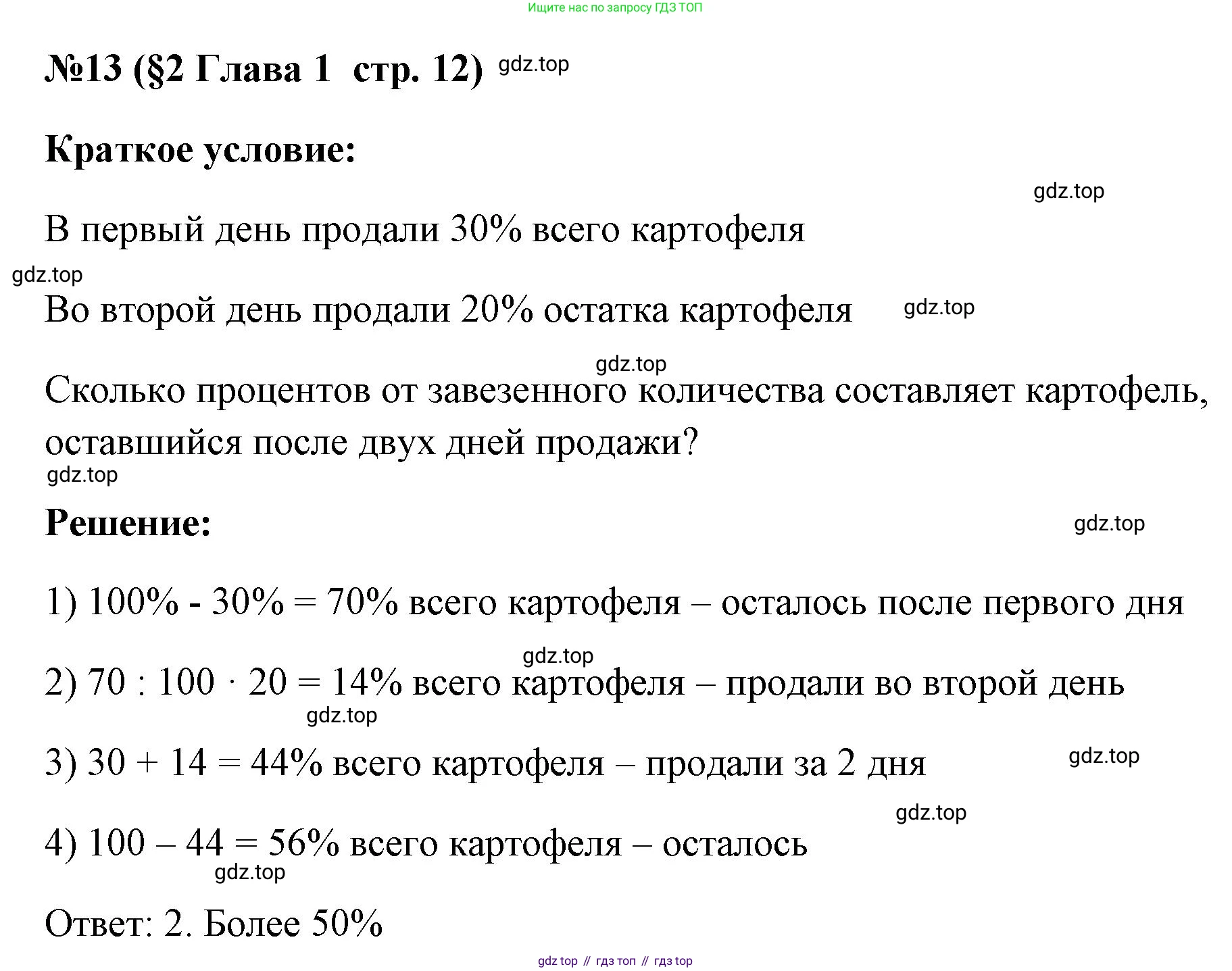 Ищите нас по запросу ГДЗ ТОП

№13 (§2 Глава 1 стр. 12) gdz.top

Краткое условие:

gdz.top

В первый день продали 30% всего картофеля

gdz.top

Во второй день продали 20% остатка картофеля gdz.top

gdz.top

Сколько процентов от завезенного количества составляет картофель, оставшийся после двух дней продажи?

gdz.top

Решение:

gdz.top

1) 100% - 30% = 70% всего картофеля – осталось после первого дня

gdz.top

2) 70 : 100 · 20 = 14% всего картофеля – продали во второй день

gdz.top

3) 30 + 14 = 44% всего картофеля – продали за 2 дня

gdz.top

gdz.top

4) 100 – 44 = 56% всего картофеля – осталось

gdz.top

Ответ: 2. Более 50%

gdz top // гдз топ // гдз top